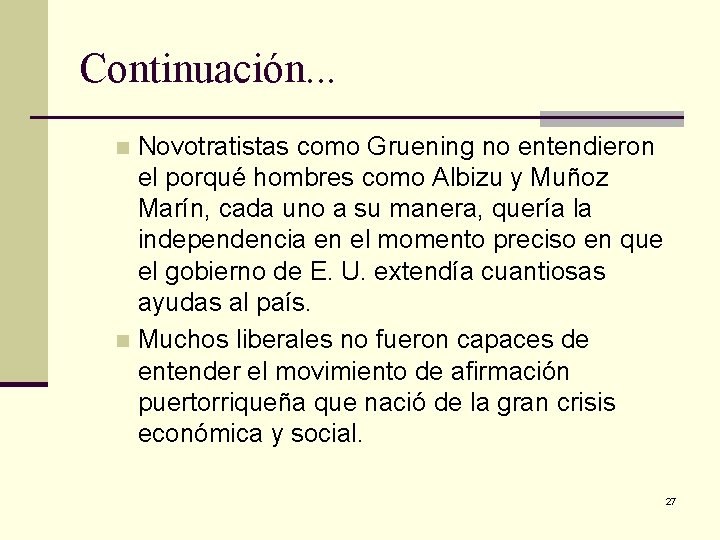 Continuación...

Novotratistas como Gruening no entendieron el porqué hombres como Albizu y Muñoz Marín, cada uno a su manera, quería la independencia en el momento preciso en que el gobierno de E. U. extendía cuantiosas ayudas al país.

Muchos liberales no fueron capaces de entender el movimiento de afirmación puertorriqueña que nació de la gran crisis económica y social.

27